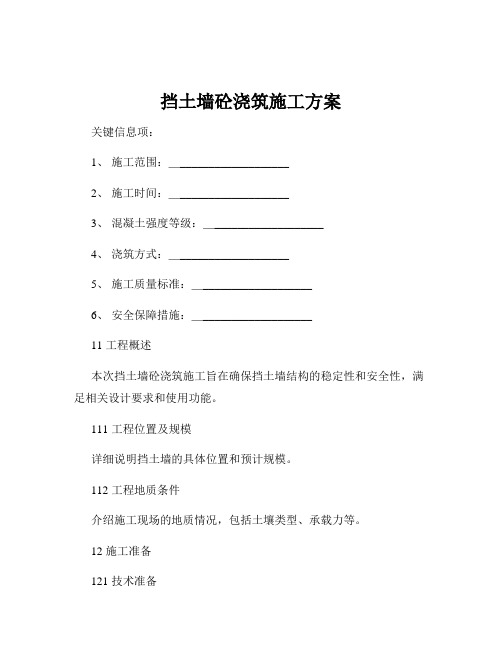 挡土墙砼浇筑施工方案

关键信息项：

1、 施工范围：____________________

2、 施工时间：____________________

3、 混凝土强度等级：____________________

4、 浇筑方式：____________________

5、 施工质量标准：____________________

6、 安全保障措施：____________________

11 工程概述

本次挡土墙砼浇筑施工旨在确保挡土墙结构的稳定性和安全性，满足相关设计要求和使用功能。

111 工程位置及规模

详细说明挡土墙的具体位置和预计规模。

112 工程地质条件

介绍施工现场的地质情况，包括土壤类型、承载力等。

12 施工准备

121 技术准备